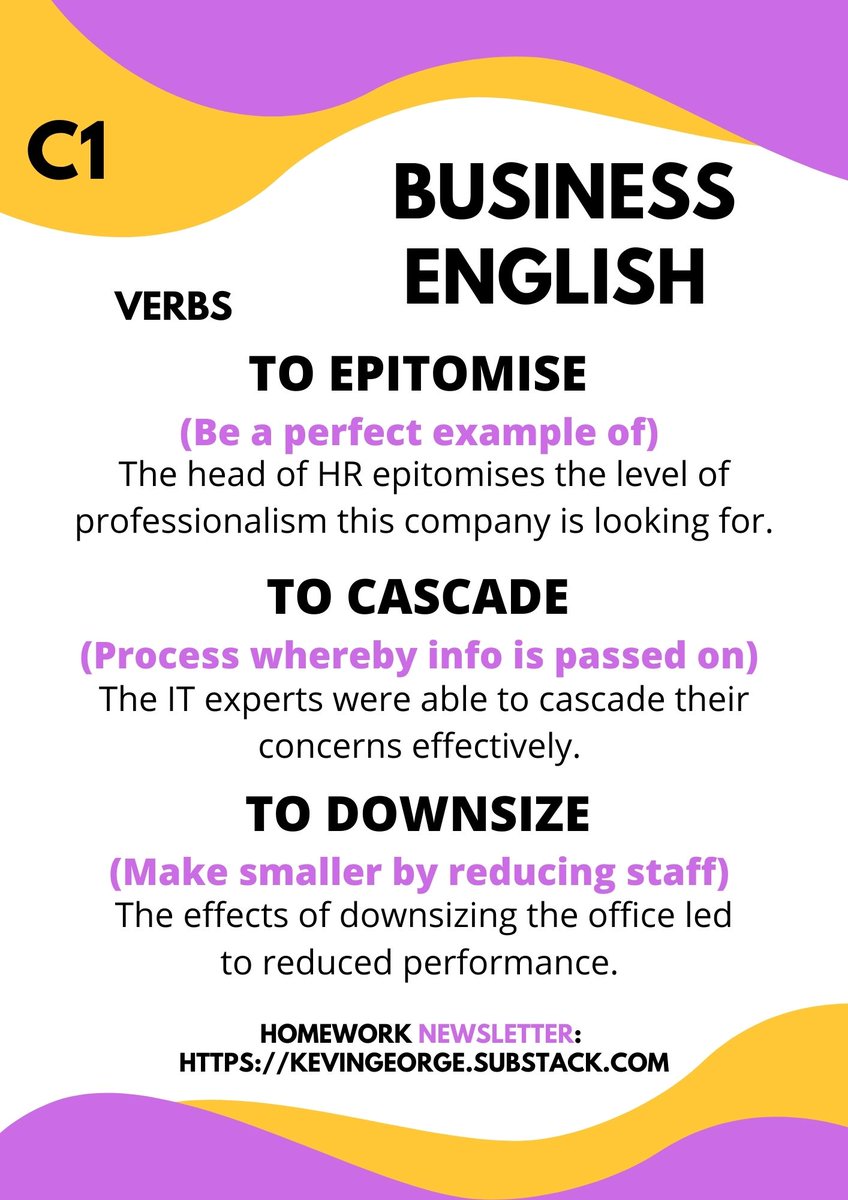 C1

BUSINESS ENGLISH

VERBS

TO EPITOMISE

(Be a perfect example of)
The head of HR epitomises the level of professionalism this company is looking for.

TO CASCADE

(Process whereby info is passed on)
The IT experts were able to cascade their concerns effectively.

TO DOWNSIZE

(Make smaller by reducing staff)
The effects of downsizing the office led to reduced performance.

HOMEWORK NEWSLETTER:
HTTPS://KEVINGEORGE.SUBSTACK.COM